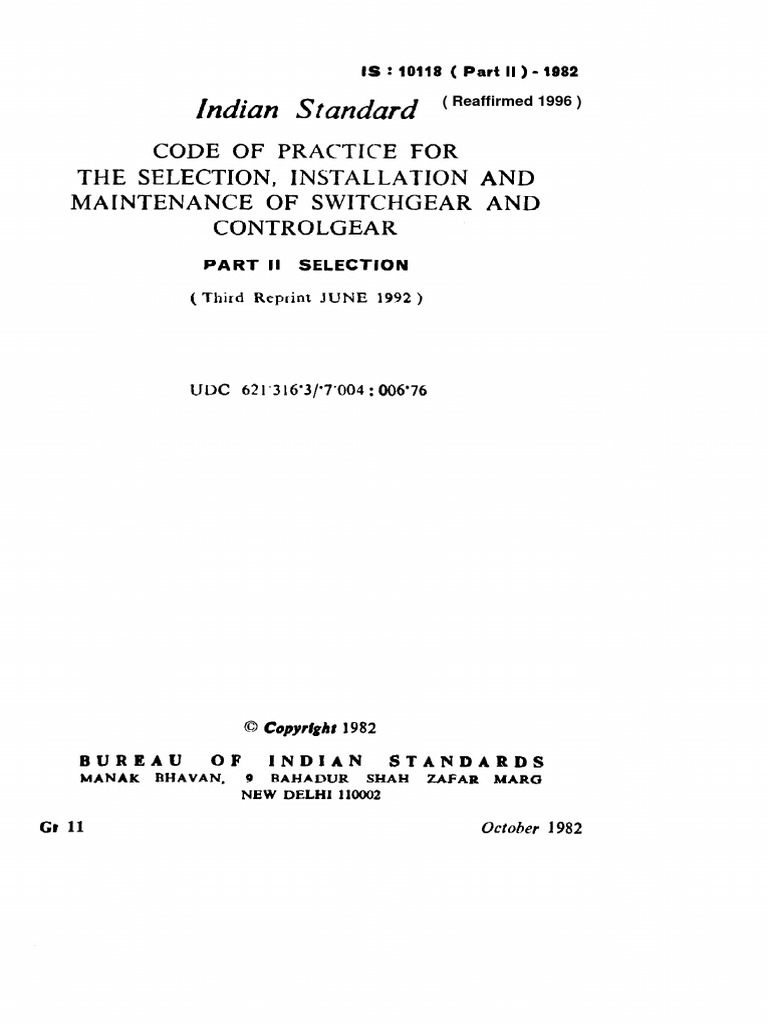 IS : 10118 ( Part II ) - 1982

Indian Standard ( Reaffirmed 1996 )

CODE OF PRACTICE FOR THE SELECTION, INSTALLATION AND MAINTENANCE OF SWITCHGEAR AND CONTROLGEAR

PART II SELECTION

( Third Reprint JUNE 1992 )

UDC 621·316·3/·7·004 : 006·76

© Copyright 1982

BUREAU OF INDIAN STANDARDS
MANAK BHAVAN, 9 BAHADUR SHAH ZAFAR MARG
NEW DELHI 110002

Gr 11

October 1982